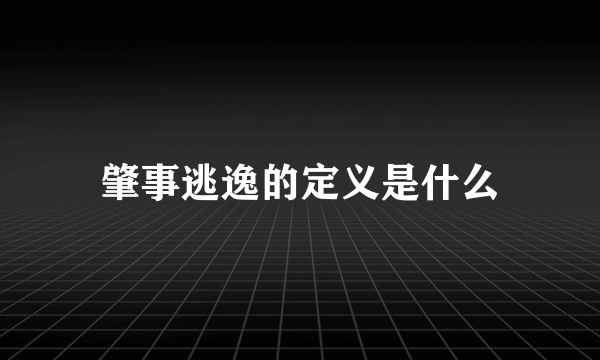 肇事逃逸的定义是什么